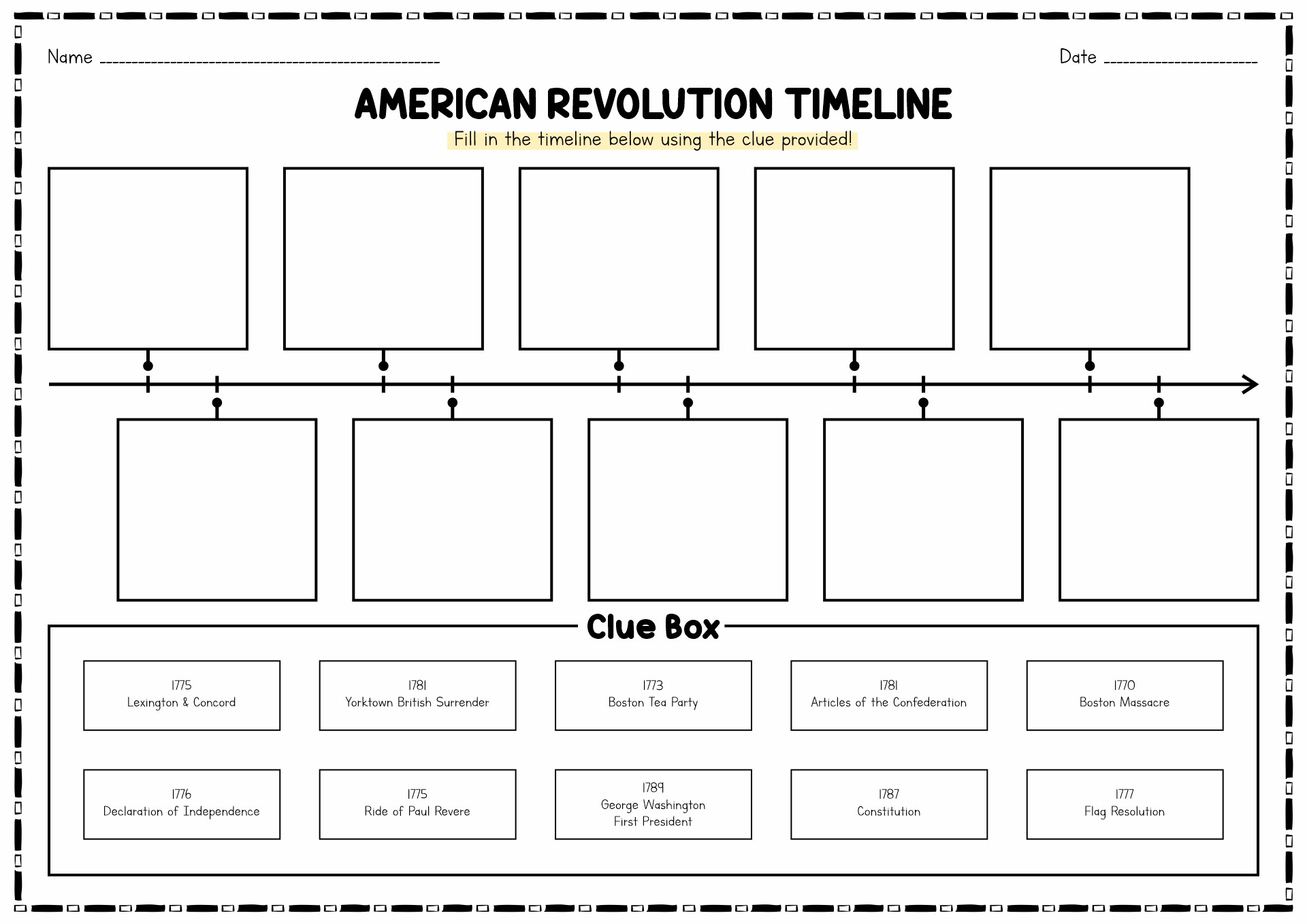 Name ____

Date ____

AMERICAN REVOLUTION TIMELINE

Fill in the timeline below using the clue provided!

Clue Box

1775
Lexington & Concord

1781
Yorktown British Surrender

1773
Boston Tea Party

1781
Articles of the Confederation

1770
Boston Massacre

1776
Declaration of Independence

1775
Ride of Paul Revere

1789
George Washington
First President

1787
Constitution

1777
Flag Resolution